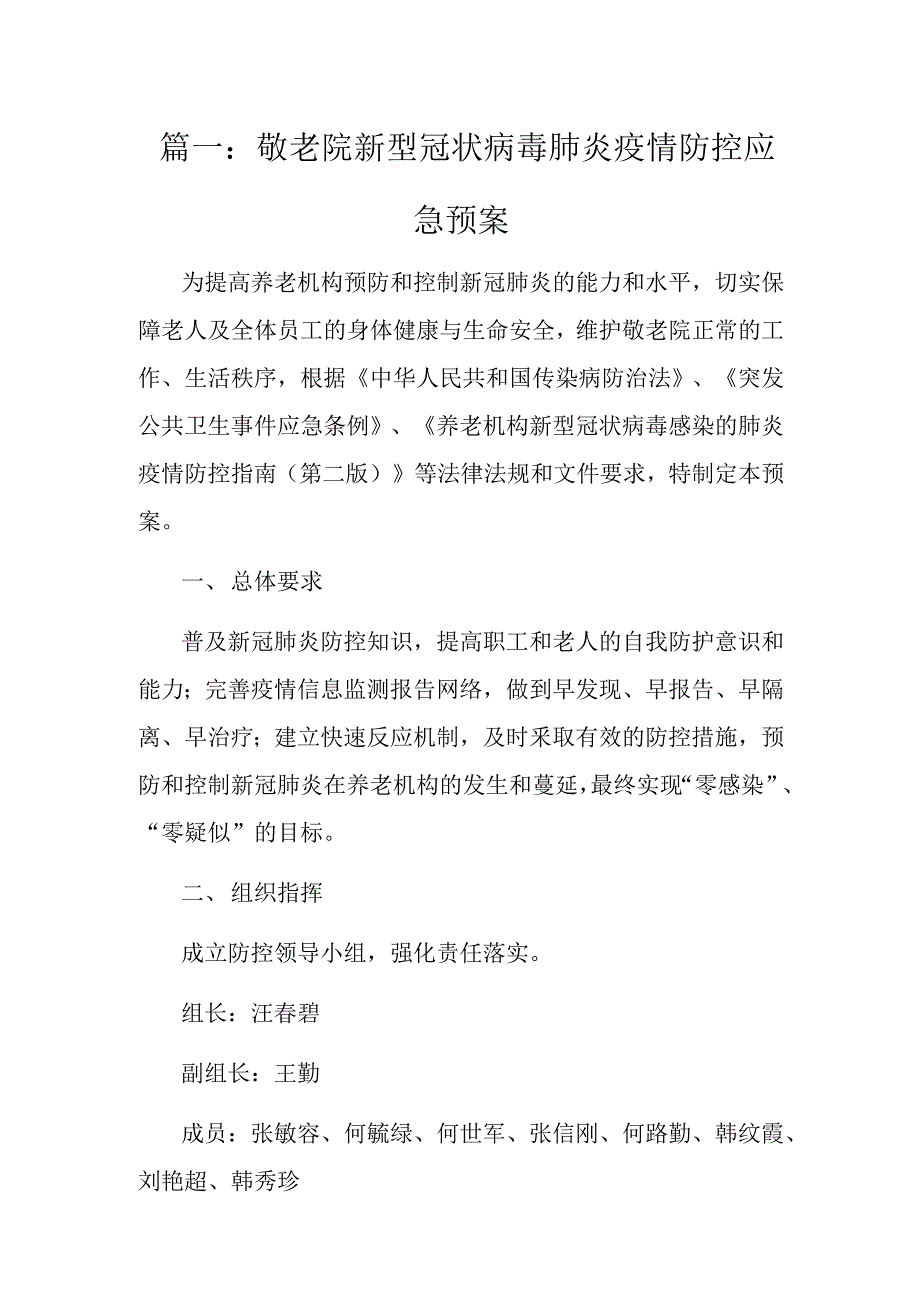 篇一：敬老院新型冠状病毒肺炎疫情防控应急预案

为提高养老机构预防和控制新冠肺炎的能力和水平，切实保障老人及全体员工的身体健康与生命安全，维护敬老院正常的工作、生活秩序，根据《中华人民共和国传染病防治法》、《突发公共卫生事件应急条例》、《养老机构新型冠状病毒感染的肺炎疫情防控指南（第二版）》等法律法规和文件要求，特制定本预案。

一、总体要求

普及新冠肺炎防控知识，提高职工和老人的自我防护意识和能力；完善疫情信息监测报告网络，做到早发现、早报告、早隔离、早治疗；建立快速反应机制，及时采取有效的防控措施，预防和控制新冠肺炎在养老机构的发生和蔓延，最终实现“零感染”、“零疑似”的目标。

二、组织指挥

成立防控领导小组，强化责任落实。

组长：汪春碧

副组长：王勤

成员：张敏容、何毓绿、何世军、张信刚、何路勤、韩纹霞、刘艳超、韩秀珍